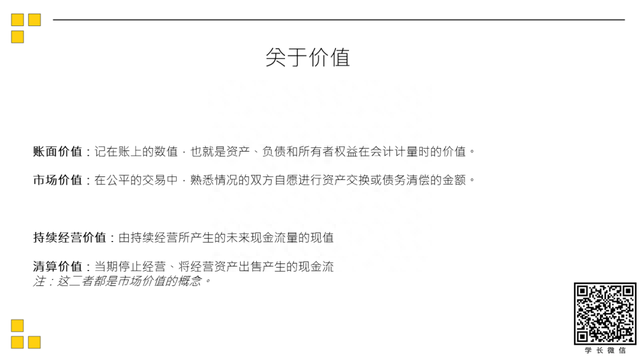 关于价值

账面价值：记在账上的数值，也就是资产、负债和所有者权益在会计计量时的价值。

市场价值：在公平的交易中，熟悉情况的双方自愿进行资产交换或债务清偿的金额。

持续经营价值：由持续经营所产生的未来现金流量的现值

清算价值：当期停止经营、将经营资产出售产生的现金流
注：这二者都是市场价值的概念。

学长微信